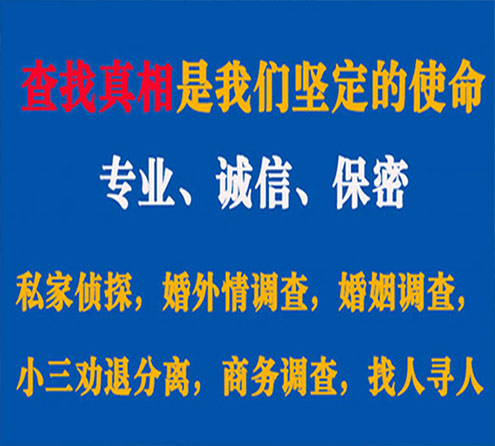 查找真相是我们坚定的使命

专业、诚信、保密

私家侦探，婚外情调查，婚姻调查，

小三劝退分离，商务调查，找人寻人